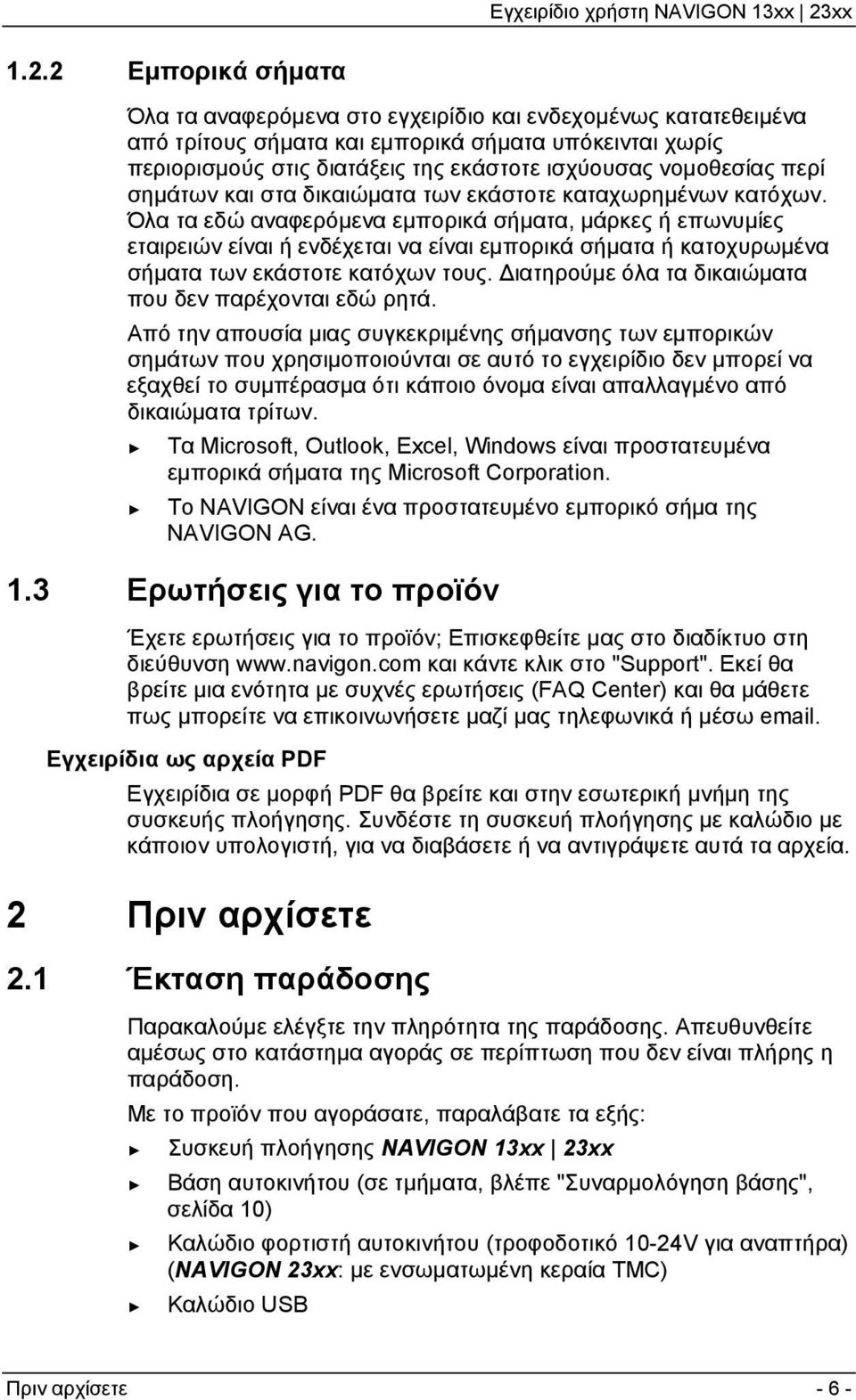 Εγχειρίδιο χρήστη NAVIGON 13xx | 23xx

1.2.2 Εμπορικά σήματα

Όλα τα αναφερόμενα στο εγχειρίδιο και ενδεχομένως κατατεθειμένα από τρίτους σήματα και εμπορικά σήματα υπόκεινται χωρίς περιορισμούς στις διατάξεις της εκάστοτε ισχύουσας νομοθεσίας περί σημάτων και στα δικαιώματα των εκάστοτε καταχωρημένων κατόχων. Όλα τα εδώ αναφερόμενα εμπορικά σήματα, μάρκες ή επωνυμίες εταιρειών είναι ή ενδέχεται να είναι εμπορικά σήματα ή κατοχυρωμένα σήματα των εκάστοτε κατόχων τους. Διατηρούμε όλα τα δικαιώματα που δεν παρέχονται εδώ ρητά.

Από την απουσία μιας συγκεκριμένης σήμανσης των εμπορικών σημάτων που χρησιμοποιούνται σε αυτό το εγχειρίδιο δεν μπορεί να εξαχθεί το συμπέρασμα ότι κάποιο όνομα είναι απαλλαγμένο από δικαιώματα τρίτων.

► Τα Microsoft, Outlook, Excel, Windows είναι προστατευμένα εμπορικά σήματα της Microsoft Corporation.

► Το NAVIGON είναι ένα προστατευμένο εμπορικό σήμα της NAVIGON AG.

1.3 Ερωτήσεις για το προϊόν

Έχετε ερωτήσεις για το προϊόν; Επισκεφθείτε μας στο διαδίκτυο στη διεύθυνση www.navigon.com και κάντε κλικ στο "Support". Εκεί θα βρείτε μια ενότητα με συχνές ερωτήσεις (FAQ Center) και θα μάθετε πως μπορείτε να επικοινωνήσετε μαζί μας τηλεφωνικά ή μέσω email.

Εγχειρίδια ως αρχεία PDF

Εγχειρίδια σε μορφή PDF θα βρείτε και στην εσωτερική μνήμη της συσκευής πλοήγησης. Συνδέστε τη συσκευή πλοήγησης με καλώδιο με κάποιον υπολογιστή, για να διαβάσετε ή να αντιγράψετε αυτά τα αρχεία.

2 Πριν αρχίσετε

2.1 Έκταση παράδοσης

Παρακαλούμε ελέγξτε την πληρότητα της παράδοσης. Απευθυνθείτε αμέσως στο κατάστημα αγοράς σε περίπτωση που δεν είναι πλήρης η παράδοση.

Με το προϊόν που αγοράσατε, παραλάβατε τα εξής:

► Συσκευή πλοήγησης NAVIGON 13xx | 23xx

► Βάση αυτοκινήτου (σε τμήματα, βλέπε "Συναρμολόγηση βάσης", σελίδα 10)

► Καλώδιο φορτιστή αυτοκινήτου (τροφοδοτικό 10-24V για αναπτήρα) (NAVIGON 23xx: με ενσωματωμένη κεραία TMC)

► Καλώδιο USB

Πριν αρχίσετε - 6 -